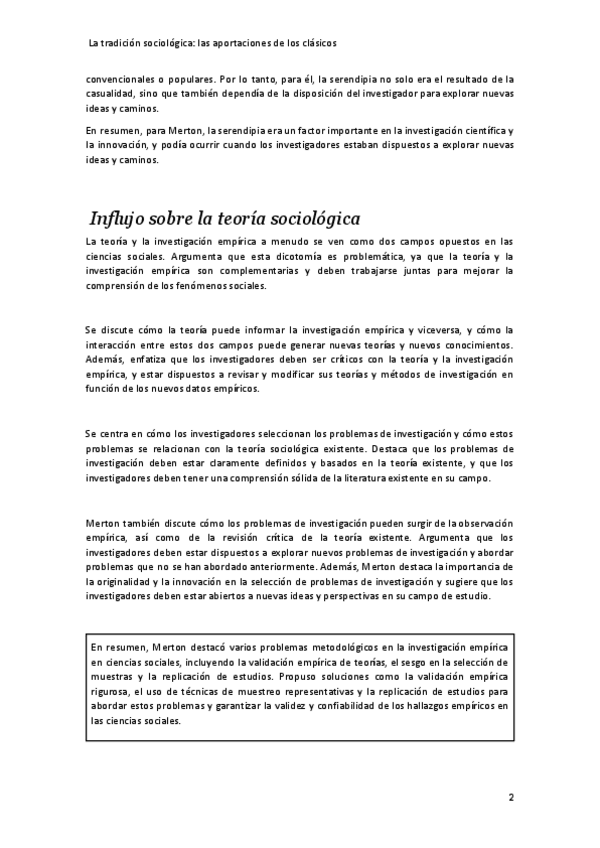 La tradición sociológica: las aportaciones de los clásicos

convencionales o populares. Por lo tanto, para él, la serendipia no solo era el resultado de la casualidad, sino que también dependía de la disposición del investigador para explorar nuevas ideas y caminos.

En resumen, para Merton, la serendipia era un factor importante en la investigación científica y la innovación, y podía ocurrir cuando los investigadores estaban dispuestos a explorar nuevas ideas y caminos.

Influjo sobre la teoría sociológica

La teoría y la investigación empírica a menudo se ven como dos campos opuestos en las ciencias sociales. Argumenta que esta dicotomía es problemática, ya que la teoría y la investigación empírica son complementarias y deben trabajarse juntas para mejorar la comprensión de los fenómenos sociales.

Se discute cómo la teoría puede informar la investigación empírica y viceversa, y cómo la interacción entre estos dos campos puede generar nuevas teorías y nuevos conocimientos. Además, enfatiza que los investigadores deben ser críticos con la teoría y la investigación empírica, y estar dispuestos a revisar y modificar sus teorías y métodos de investigación en función de los nuevos datos empíricos.

Se centra en cómo los investigadores seleccionan los problemas de investigación y cómo estos problemas se relacionan con la teoría sociológica existente. Destaca que los problemas de investigación deben estar claramente definidos y basados en la teoría existente, y que los investigadores deben tener una comprensión sólida de la literatura existente en su campo.

Merton también discute cómo los problemas de investigación pueden surgir de la observación empírica, así como de la revisión crítica de la teoría existente. Argumenta que los investigadores deben estar dispuestos a explorar nuevos problemas de investigación y abordar problemas que no se han abordado anteriormente. Además, Merton destaca la importancia de la originalidad y la innovación en la selección de problemas de investigación y sugiere que los investigadores deben estar abiertos a nuevas ideas y perspectivas en su campo de estudio.

En resumen, Merton destacó varios problemas metodológicos en la investigación empírica en ciencias sociales, incluyendo la validación empírica de teorías, el sesgo en la selección de muestras y la replicación de estudios. Propuso soluciones como la validación empírica rigurosa, el uso de técnicas de muestreo representativas y la replicación de estudios para abordar estos problemas y garantizar la validez y confiabilidad de los hallazgos empíricos en las ciencias sociales.

2